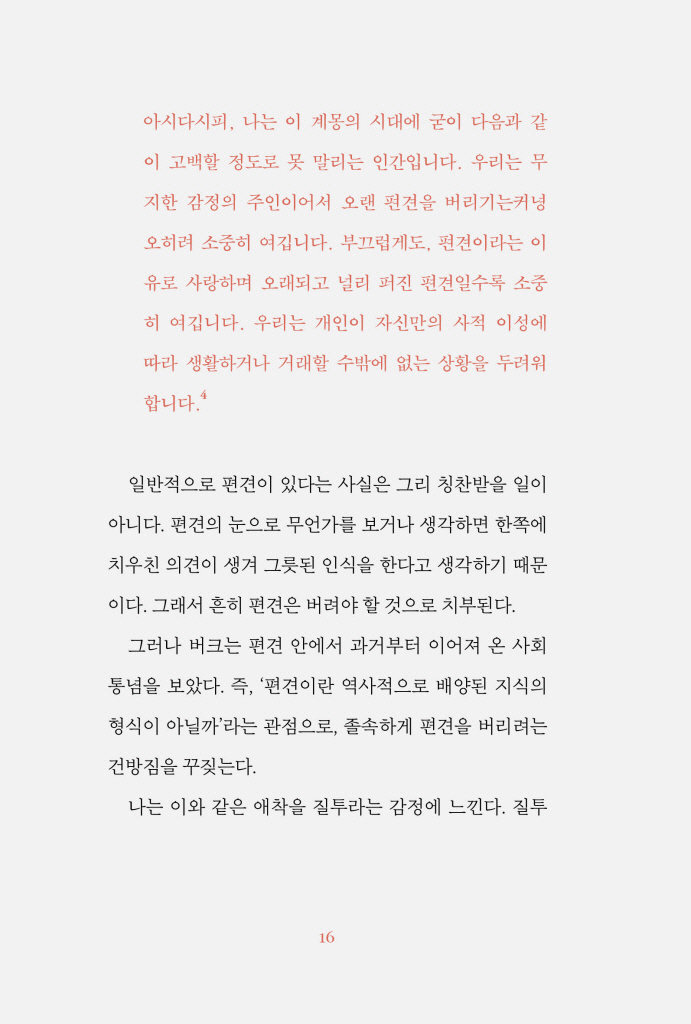 아시다시피, 나는 이 계몽의 시대에 굳이 다음과 같이 고백할 정도로 못 말리는 인간입니다. 우리는 무지한 감정의 주인이어서 오랜 편견을 버리기는커녕 오히려 소중히 여깁니다. 부끄럽게도, 편견이라는 이유로 사랑하며 오래되고 널리 퍼진 편견일수록 소중히 여깁니다. 우리는 개인이 자신만의 사적 이성에 따라 생활하거나 거래할 수밖에 없는 상황을 두려워합니다.$^4$

일반적으로 편견이 있다는 사실은 그리 칭찬받을 일이 아니다. 편견의 눈으로 무언가를 보거나 생각하면 한쪽에 치우친 의견이 생겨 그릇된 인식을 한다고 생각하기 때문이다. 그래서 흔히 편견은 버려야 할 것으로 치부된다.

그러나 버크는 편견 안에서 과거부터 이어져 온 사회 통념을 보았다. 즉, '편견이란 역사적으로 배양된 지식의 형식이 아닐까'라는 관점으로, 졸속하게 편견을 버리려는 건방짐을 꾸짖는다.

나는 이와 같은 애착을 질투라는 감정에 느낀다. 질투

16